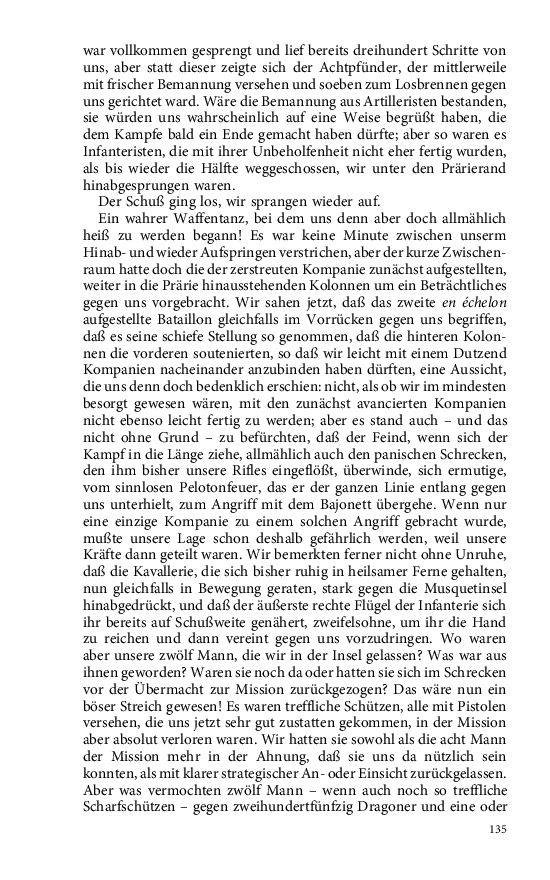 war vollkommen gesprengt und lief bereits dreihundert Schritte von uns, aber statt dieser zeigte sich der Achtpfünder, der mittlerweile mit frischer Bemannung versehen und soeben zum Losbrennen gegen uns gerichtet ward. Wäre die Bemannung aus Artilleristen bestanden, sie würden uns wahrscheinlich auf eine Weise begrüßt haben, die dem Kampfe bald ein Ende gemacht haben dürfte; aber so waren es Infanteristen, die mit ihrer Unbeholfenheit nicht eher fertig wurden, als bis wieder die Hälfte weggeschossen, wir unter den Prärierand hinabgesprungen waren.

Der Schuß ging los, wir sprangen wieder auf.

Ein wahrer Waffentanz, bei dem uns denn aber doch allmählich heiß zu werden begann! Es war keine Minute zwischen unserm Hinab- und wieder Aufspringen verstrichen, aber der kurze Zwischenraum hatte doch die der zerstreuten Kompanie zunächst aufgestellten, weiter in die Prärie hinausstehenden Kolonnen um ein Beträchtliches gegen uns vorgebracht. Wir sahen jetzt, daß das zweite en échelon aufgestellte Bataillon gleichfalls im Vorrücken gegen uns begriffen, daß es seine schiefe Stellung so genommen, daß die hinteren Kolonnen die vorderen soutenierten, so daß wir leicht mit einem Dutzend Kompanien nacheinander anzubinden haben dürften, eine Aussicht, die uns denn doch bedenklich erschien: nicht, als ob wir im mindesten besorgt gewesen wären, mit den zunächst avancierten Kompanien nicht ebenso leicht fertig zu werden; aber es stand auch – und das nicht ohne Grund – zu befürchten, daß der Feind, wenn sich der Kampf in die Länge ziehe, allmählich auch den panischen Schrecken, den ihm bisher unsere Rifles eingeflößt, überwinde, sich ermutige, vom sinnlosen Pelotonfeuer, das er der ganzen Linie entlang gegen uns unterhielt, zum Angriff mit dem Bajonett übergehe. Wenn nur eine einzige Kompanie zu einem solchen Angriff gebracht wurde, mußte unsere Lage schon deshalb gefährlich werden, weil unsere Kräfte dann geteilt waren. Wir bemerkten ferner nicht ohne Unruhe, daß die Kavallerie, die sich bisher ruhig in heilsamer Ferne gehalten, nun gleichfalls in Bewegung geraten, stark gegen die Musquetinsel hinabgedrückt, und daß der äußerste rechte Flügel der Infanterie sich ihr bereits auf Schußweite genähert, zweifelsohne, um ihr die Hand zu reichen und dann vereint gegen uns vorzudringen. Wo waren aber unsere zwölf Mann, die wir in der Insel gelassen? Was war aus ihnen geworden? Waren sie noch da oder hatten sie sich im Schrecken vor der Übermacht zur Mission zurückgezogen? Das wäre nun ein böser Streich gewesen! Es waren treffliche Schützen, alle mit Pistolen versehen, die uns jetzt sehr gut zustatten gekommen, in der Mission aber absolut verloren waren. Wir hatten sie sowohl als die acht Mann der Mission mehr in der Ahnung, daß sie uns da nützlich sein konnten, als mit klarer strategischer An- oder Einsicht zurückgelassen. Aber was vermochten zwölf Mann – wenn auch noch so treffliche Scharfschützen – gegen zweihundertfünfzig Dragoner und eine oder

135